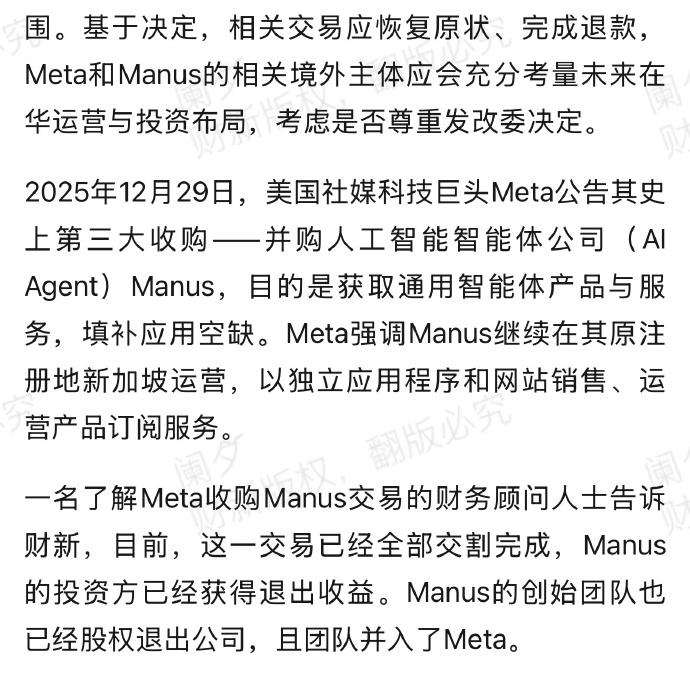 围。基于决定，相关交易应恢复原状、完成退款，Meta和Manus的相关境外主体应会充分考量未来在华运营与投资布局，考虑是否尊重发改委决定。

2025年12月29日，美国社媒科技巨头Meta公告其史上第三大收购——并购人工智能智能体公司（AI Agent）Manus，目的是获取通用智能体产品与服务，填补应用空缺。Meta强调Manus继续在其原注册地新加坡运营，以独立应用程序和网站销售、运营产品订阅服务。

一名了解Meta收购Manus交易的财务顾问人士告诉财新，目前，这一交易已经全部交割完成，Manus的投资方已经获得退出收益。Manus的创始团队也已经股权退出公司，且团队并入了Meta。

阑夕 财新版权，翻版必究